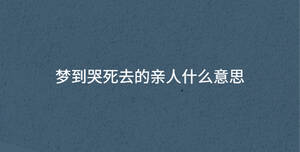 梦到哭死去的亲人什么意思